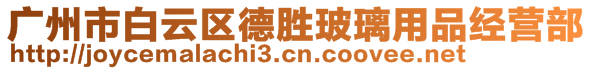 广州市白云区德胜玻璃用品经营部
http://joycemalachi3.cn.coovee.net